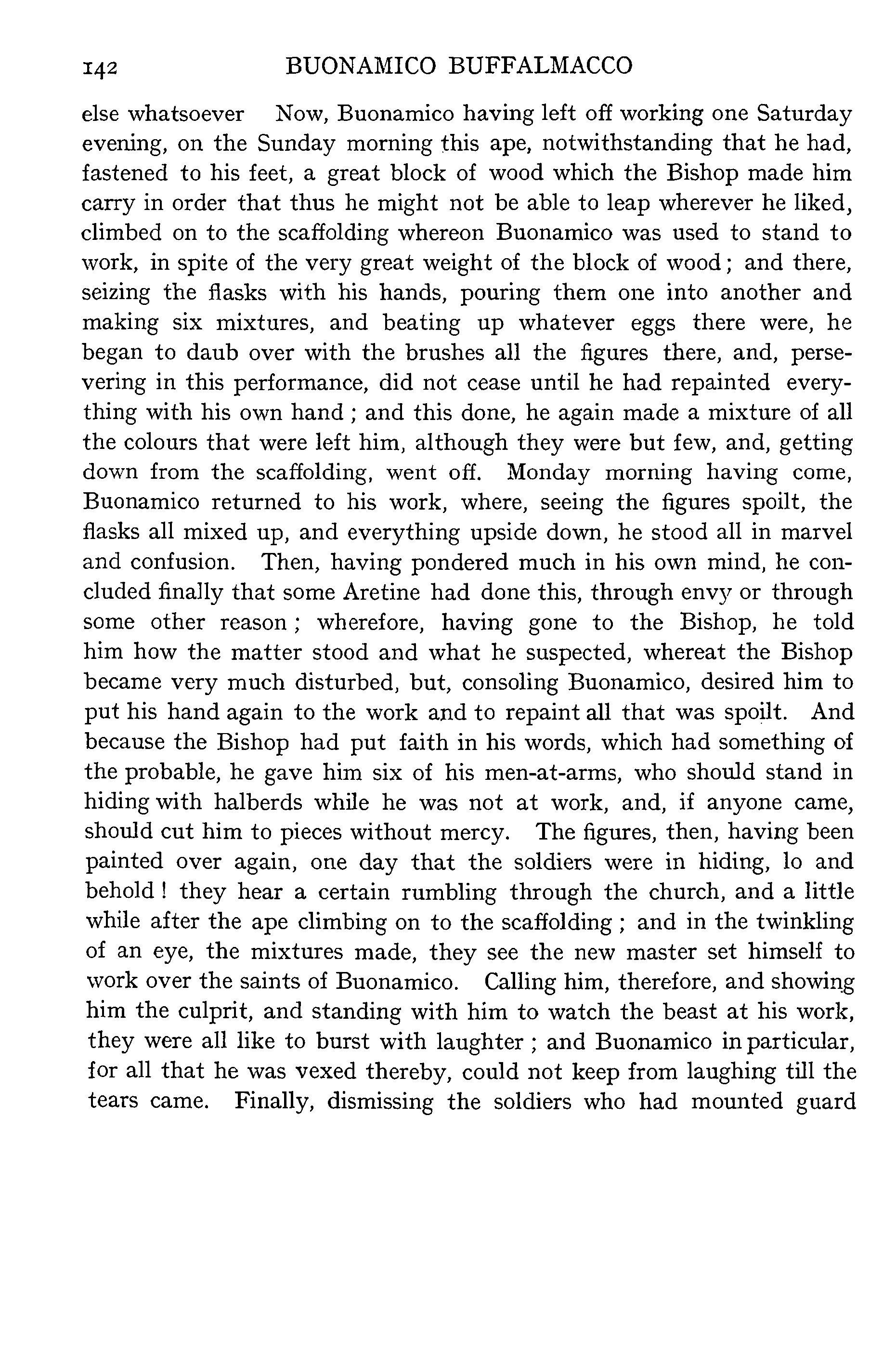 142 BUONAMICO BUFFALMACCO

else whatsoever Now, Buonamico having left off working one Saturday evening, on the Sunday morning this ape, notwithstanding that he had, fastened to his feet, a great block of wood which the Bishop made him carry in order that thus he might not be able to leap wherever he liked, climbed on to the scaffolding whereon Buonamico was used to stand to work, in spite of the very great weight of the block of wood; and there, seizing the flasks with his hands, pouring them one into another and making six mixtures, and beating up whatever eggs there were, he began to daub over with the brushes all the figures there, and, persevering in this performance, did not cease until he had repainted everything with his own hand; and this done, he again made a mixture of all the colours that were left him, although they were but few, and, getting down from the scaffolding, went off. Monday morning having come, Buonamico returned to his work, where, seeing the figures spoilt, the flasks all mixed up, and everything upside down, he stood all in marvel and confusion. Then, having pondered much in his own mind, he concluded finally that some Aretine had done this, through envy or through some other reason; wherefore, having gone to the Bishop, he told him how the matter stood and what he suspected, whereat the Bishop became very much disturbed, but, consoling Buonamico, desired him to put his hand again to the work and to repaint all that was spoilt. And because the Bishop had put faith in his words, which had something of the probable, he gave him six of his men-at-arms, who should stand in hiding with halberds while he was not at work, and, if anyone came, should cut him to pieces without mercy. The figures, then, having been painted over again, one day that the soldiers were in hiding, lo and behold! they hear a certain rumbling through the church, and a little while after the ape climbing on to the scaffolding; and in the twinkling of an eye, the mixtures made, they see the new master set himself to work over the saints of Buonamico. Calling him, therefore, and showing him the culprit, and standing with him to watch the beast at his work, they were all like to burst with laughter; and Buonamico in particular, for all that he was vexed thereby, could not keep from laughing till the tears came. Finally, dismissing the soldiers who had mounted guard